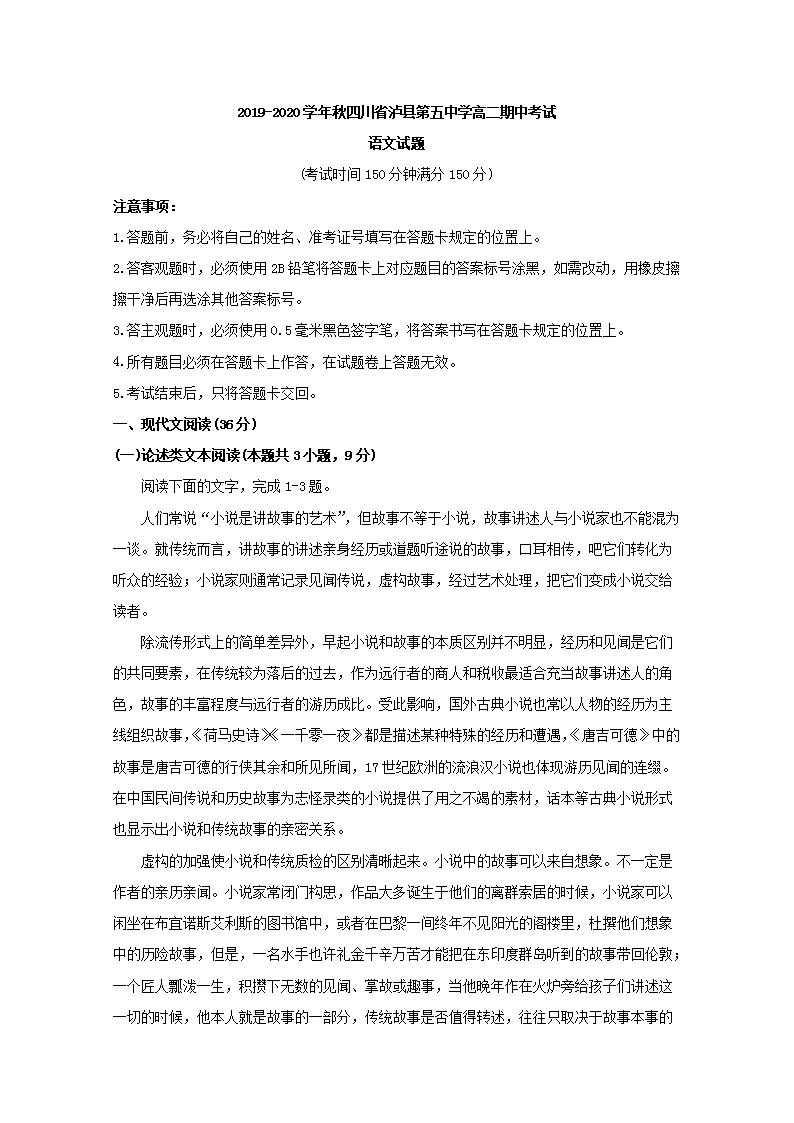 2019-2020学年秋四川省泸县第五中学高二期中考试

语文试题

（考试时间150分钟满分150分）

注意事项：

1.答题前，务必将自己的姓名、准考证号填写在答题卡规定的位置上。

2.答客观题时，必须使用2B铅笔将答题卡上对应题目的答案标号涂黑，如需改动，用橡皮擦擦干净后再选涂其他答案标号。

3.答主观题时，必须使用0.5毫米黑色签字笔，将答案书写在答题卡规定的位置上。

4.所有题目必须在答题卡上作答，在试题卷上答题无效。

5.考试结束后，只将答题卡交回。

一、现代文阅读(36分)

(一)论述类文本阅读(本题共3小题，9分)

阅读下面的文字，完成1-3题。

人们常说“小说是讲故事的艺术”，但故事不等于小说，故事讲述人与小说家也不能混为一谈。就传统而言，讲故事的讲述亲身经历或道题听途说的故事，口耳相传，吧它们转化为听众的经验；小说家则通常记录见闻传说，虚构故事，经过艺术处理，把它们变成小说交给读者。

除流传形式上的简单差异外，早起小说和故事的本质区别并不明显，经历和见闻是它们的共同要素，在传统较为落后的过去，作为远行者的商人和税收最适合充当故事讲述人的角色，故事的丰富程度与远行者的游历成比。受此影响，国外古典小说也常以人物的经历为主线组织故事，《荷马史诗》《一千零一夜》都是描述某种特殊的经历和遭遇，《唐吉可德》中的故事是唐吉可德的行侠其余和所见所闻，17世纪欧洲的流浪汉小说也体现游历见闻的连缀。在中国民间传说和历史故事为志怪录类的小说提供了用之不竭的素材，话本等古典小说形式也显示出小说和传统故事的亲密关系。

虚构的加强使小说和传统质检的区别清晰起来。小说中的故事可以来自想象。不一定是作者的亲历亲闻。小说家常闭门构思，作品大多诞生于他们的离群索居的时候，小说家可以闲坐在布宜诺斯艾利斯的图书馆中，或者在巴黎一间终年不见阳光的阁楼里，杜撰他们想象中的历险故事，但是，一名水手也许礼金千辛万苦才能把在东印度群岛听到的故事带回伦敦；一个匠人飘泼一生，积攒下无数的见闻、掌故或趣事，当他晚年作在火炉旁给孩子们讲述这一切的时候，他本人就是故事的一部分，传统故事是否值得转述，往往只取决于故事本事的